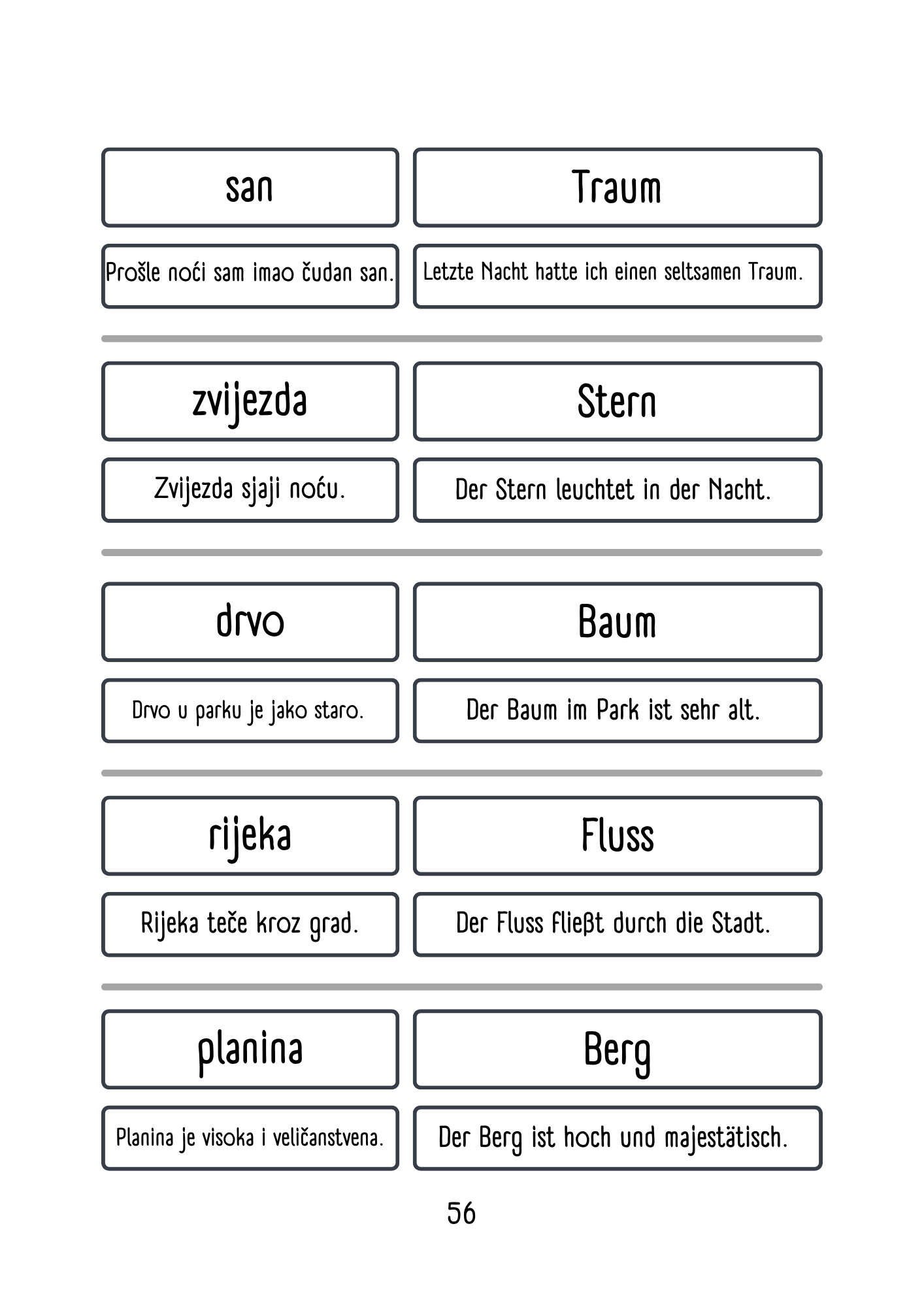 san

Traum

Prošle noći sam imao čudan san.

Letzte Nacht hatte ich einen seltsamen Traum.

zvijezda

Stern

Zvijezda sjaji noću.

Der Stern leuchtet in der Nacht.

drvo

Baum

Drvo u parku je jako staro.

Der Baum im Park ist sehr alt.

rijeka

Fluss

Rijeka teče kroz grad.

Der Fluss fließt durch die Stadt.

planina

Berg

Planina je visoka i veličanstvena.

Der Berg ist hoch und majestätisch.

56